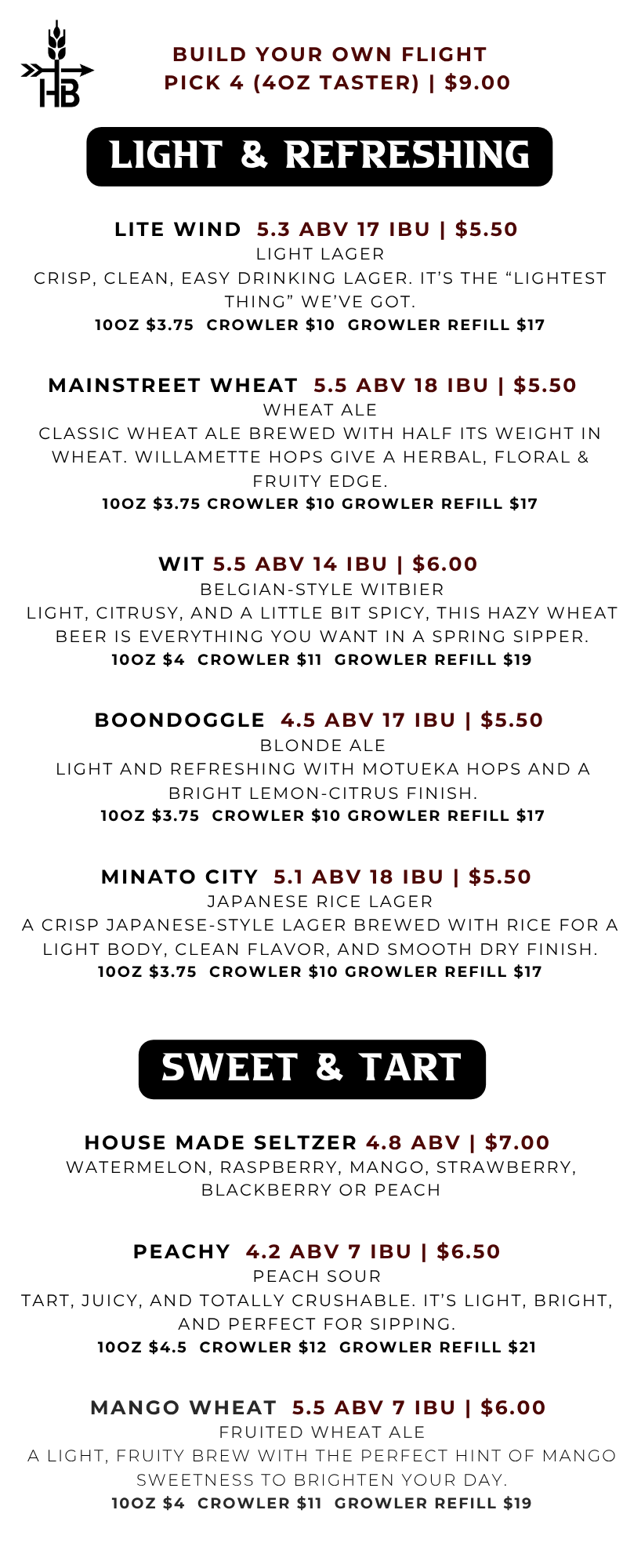 HB

BUILD YOUR OWN FLIGHT
PICK 4 (4OZ TASTER) | $9.00

LIGHT & REFRESHING

LITE WIND 5.3 ABV 17 IBU | $5.50
LIGHT LAGER
CRISP, CLEAN, EASY DRINKING LAGER. IT'S THE "LIGHTEST THING" WE'VE GOT.
10OZ $3.75 CROWLER $10 GROWLER REFILL $17

MAINSTREET WHEAT 5.5 ABV 18 IBU | $5.50
WHEAT ALE
CLASSIC WHEAT ALE BREWED WITH HALF ITS WEIGHT IN WHEAT. WILLAMETTE HOPS GIVE A HERBAL, FLORAL & FRUITY EDGE.
10OZ $3.75 CROWLER $10 GROWLER REFILL $17

WIT 5.5 ABV 14 IBU | $6.00
BELGIAN-STYLE WITBIER
LIGHT, CITRUSY, AND A LITTLE BIT SPICY, THIS HAZY WHEAT BEER IS EVERYTHING YOU WANT IN A SPRING SIPPER.
10OZ $4 CROWLER $11 GROWLER REFILL $19

BOONDOGGLE 4.5 ABV 17 IBU | $5.50
BLONDE ALE
LIGHT AND REFRESHING WITH MOTUEKA HOPS AND A BRIGHT LEMON-CITRUS FINISH.
10OZ $3.75 CROWLER $10 GROWLER REFILL $17

MINATO CITY 5.1 ABV 18 IBU | $5.50
JAPANESE RICE LAGER
A CRISP JAPANESE-STYLE LAGER BREWED WITH RICE FOR A LIGHT BODY, CLEAN FLAVOR, AND SMOOTH DRY FINISH.
10OZ $3.75 CROWLER $10 GROWLER REFILL $17

SWEET & TART

HOUSE MADE SELTZER 4.8 ABV | $7.00
WATERMELON, RASPBERRY, MANGO, STRAWBERRY, BLACKBERRY OR PEACH

PEACHY 4.2 ABV 7 IBU | $6.50
PEACH SOUR
TART, JUICY, AND TOTALLY CRUSHABLE. IT'S LIGHT, BRIGHT, AND PERFECT FOR SIPPING.
10OZ $4.5 CROWLER $12 GROWLER REFILL $21

MANGO WHEAT 5.5 ABV 7 IBU | $6.00
FRUITED WHEAT ALE
A LIGHT, FRUITY BREW WITH THE PERFECT HINT OF MANGO SWEETNESS TO BRIGHTEN YOUR DAY.
10OZ $4 CROWLER $11 GROWLER REFILL $19